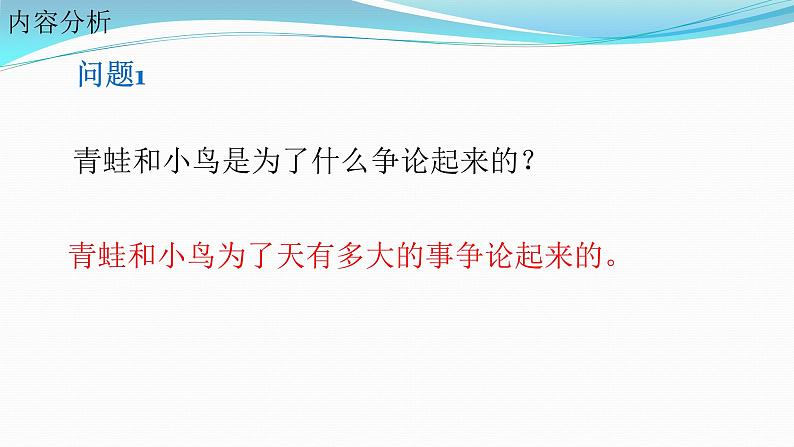 内容分析

问题1

青蛙和小鸟是为了什么争论起来的？

青蛙和小鸟为了天有多大的事争论起来的。